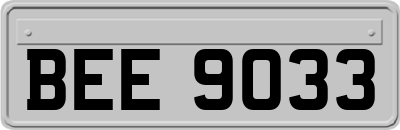 BEE 9033